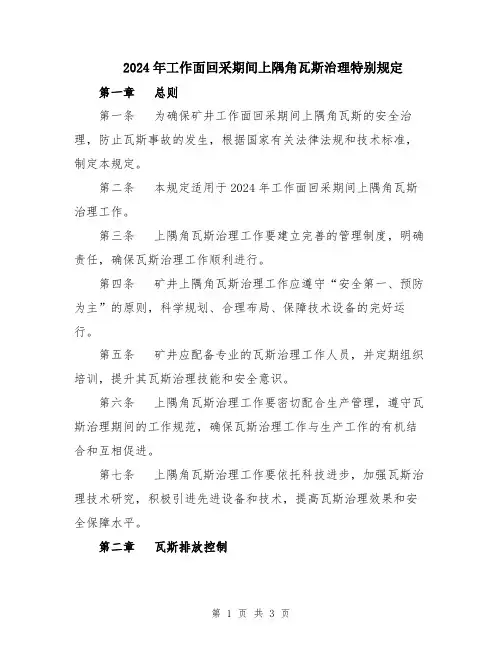 2024年工作面回采期间上隅角瓦斯治理特别规定

第一章　总则

第一条　为确保矿井工作面回采期间上隅角瓦斯的安全治理，防止瓦斯事故的发生，根据国家有关法律法规和技术标准，制定本规定。

第二条　本规定适用于2024年工作面回采期间上隅角瓦斯治理工作。

第三条　上隅角瓦斯治理工作要建立完善的管理制度，明确责任，确保瓦斯治理工作顺利进行。

第四条　矿井上隅角瓦斯治理工作应遵守“安全第一、预防为主”的原则，科学规划、合理布局、保障技术设备的完好运行。

第五条　矿井应配备专业的瓦斯治理工作人员，并定期组织培训，提升其瓦斯治理技能和安全意识。

第六条　上隅角瓦斯治理工作要密切配合生产管理，遵守瓦斯治理期间的工作规范，确保瓦斯治理工作与生产工作的有机结合和互相促进。

第七条　上隅角瓦斯治理工作要依托科技进步，加强瓦斯治理技术研究，积极引进先进设备和技术，提高瓦斯治理效果和安全保障水平。

第二章　瓦斯排放控制

第 1 页 共 3 页